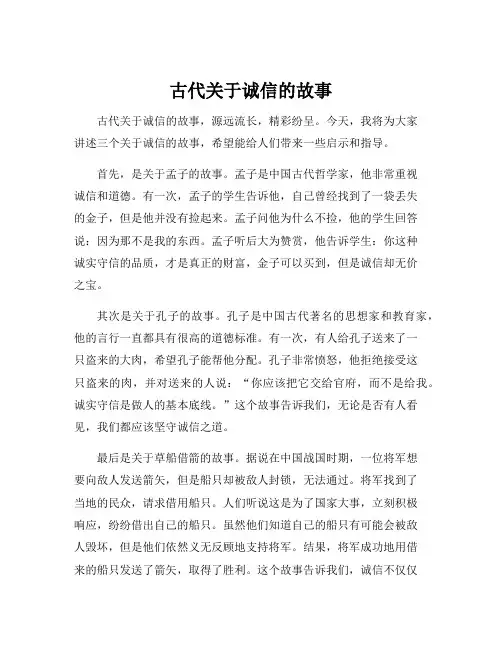 古代关于诚信的故事

古代关于诚信的故事，源远流长，精彩纷呈。今天，我将为大家讲述三个关于诚信的故事，希望能给人们带来一些启示和指导。

首先，是关于孟子的故事。孟子是中国古代哲学家，他非常重视诚信和道德。有一次，孟子的学生告诉他，自己曾经找到了一袋丢失的金子，但是他并没有捡起来。孟子问他为什么不捡，他的学生回答说：因为那不是我的东西。孟子听后大为赞赏，他告诉学生：你这种诚实守信的品质，才是真正的财富，金子可以买到，但是诚信却无价之宝。

其次是关于孔子的故事。孔子是中国古代著名的思想家和教育家，他的言行一直都具有很高的道德标准。有一次，有人给孔子送来了一只盗来的大肉，希望孔子能帮他分配。孔子非常愤怒，他拒绝接受这只盗来的肉，并对送来的人说：“你应该把它交给官府，而不是给我。诚实守信是做人的基本底线。”这个故事告诉我们，无论是否有人看见，我们都应该坚守诚信之道。

最后是关于草船借箭的故事。据说在中国战国时期，一位将军想要向敌人发送箭矢，但是船只却被敌人封锁，无法通过。将军找到了当地的民众，请求借用船只。人们听说这是为了国家大事，立刻积极响应，纷纷借出自己的船只。虽然他们知道自己的船只有可能会被敌人毁坏，但是他们依然义无反顾地支持将军。结果，将军成功地用借来的船只发送了箭矢，取得了胜利。这个故事告诉我们，诚信不仅仅